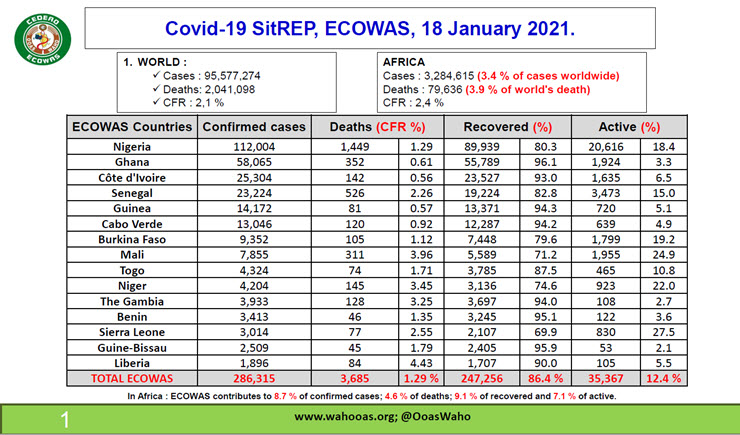 CEDEAO
ECOWAS

Covid-19 SitREP, ECOWAS, 18 January 2021.

1. WORLD :
✓ Cases : 95,577,274
✓ Deaths: 2,041,098
✓ CFR : 2,1 %

AFRICA
Cases : 3,284,615 (3.4 % of cases worldwide)
Deaths : 79,636 (3.9 % of world's death)
CFR : 2,4 %

| ECOWAS Countries | Confirmed cases | Deaths (CFR %) | | Recovered (%) | | Active (%) | |
|---|---|---|---|---|---|---|---|
| Nigeria | 112,004 | 1,449 | 1.29 | 89,939 | 80.3 | 20,616 | 18.4 |
| Ghana | 58,065 | 352 | 0.61 | 55,789 | 96.1 | 1,924 | 3.3 |
| Côte d'Ivoire | 25,304 | 142 | 0.56 | 23,527 | 93.0 | 1,635 | 6.5 |
| Senegal | 23,224 | 526 | 2.26 | 19,224 | 82.8 | 3,473 | 15.0 |
| Guinea | 14,172 | 81 | 0.57 | 13,371 | 94.3 | 720 | 5.1 |
| Cabo Verde | 13,046 | 120 | 0.92 | 12,287 | 94.2 | 639 | 4.9 |
| Burkina Faso | 9,352 | 105 | 1.12 | 7,448 | 79.6 | 1,799 | 19.2 |
| Mali | 7,855 | 311 | 3.96 | 5,589 | 71.2 | 1,955 | 24.9 |
| Togo | 4,324 | 74 | 1.71 | 3,785 | 87.5 | 465 | 10.8 |
| Niger | 4,204 | 145 | 3.45 | 3,136 | 74.6 | 923 | 22.0 |
| The Gambia | 3,933 | 128 | 3.25 | 3,697 | 94.0 | 108 | 2.7 |
| Benin | 3,413 | 46 | 1.35 | 3,245 | 95.1 | 122 | 3.6 |
| Sierra Leone | 3,014 | 77 | 2.55 | 2,107 | 69.9 | 830 | 27.5 |
| Guine-Bissau | 2,509 | 45 | 1.79 | 2,405 | 95.9 | 53 | 2.1 |
| Liberia | 1,896 | 84 | 4.43 | 1,707 | 90.0 | 105 | 5.5 |
| TOTAL ECOWAS | 286,315 | 3,685 | 1.29 % | 247,256 | 86.4 % | 35,367 | 12.4 % |

In Africa : ECOWAS contributes to 8.7 % of confirmed cases; 4.6 % of deaths; 9.1 % of recovered and 7.1 % of active.

1

www.wahooas.org; @OoasWaho